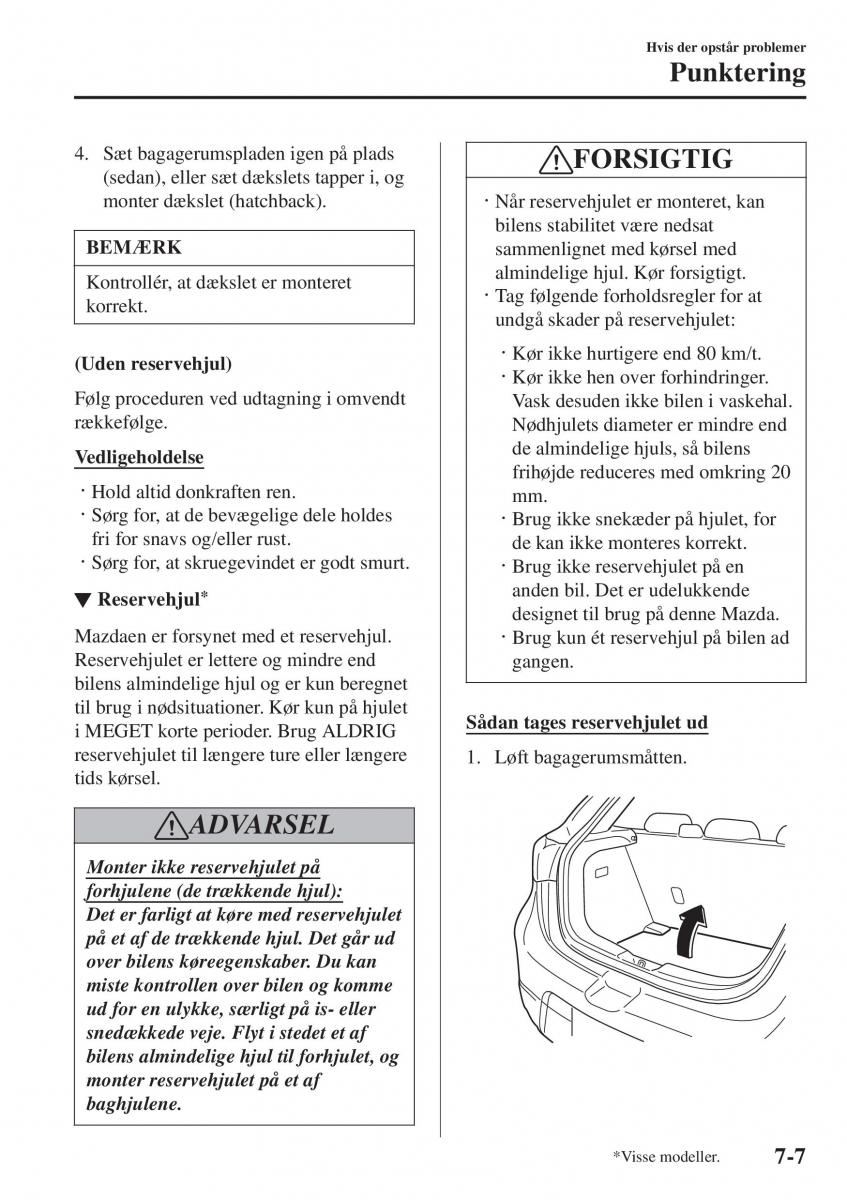 Hvis der opstår problemer

Punktering

4. Sæt bagagerumspladen igen på plads (sedan), eller sæt dækslets tapper i, og monter dækslet (hatchback).

BEMÆRK

Kontrollér, at dækslet er monteret korrekt.

(Uden reservehjul)

Følg proceduren ved udtagning i omvendt rækkefølge.

Vedligeholdelse

· Hold altid donkraften ren.
· Sørg for, at de bevægelige dele holdes fri for snavs og/eller rust.
· Sørg for, at skruegevindet er godt smurt.

▼ Reservehjul*

Mazdaen er forsynet med et reservehjul. Reservehjulet er lettere og mindre end bilens almindelige hjul og er kun beregnet til brug i nødsituationer. Kør kun på hjulet i MEGET korte perioder. Brug ALDRIG reservehjulet til længere ture eller længere tids kørsel.

ADVARSEL

Monter ikke reservehjulet på forhjulene (de trækkende hjul):
Det er farligt at køre med reservehjulet på et af de trækkende hjul. Det går ud over bilens køreegenskaber. Du kan miste kontrollen over bilen og komme ud for en ulykke, særligt på is- eller snedækkede veje. Flyt i stedet et af bilens almindelige hjul til forhjulet, og monter reservehjulet på et af baghjulene.

FORSIGTIG

· Når reservehjulet er monteret, kan bilens stabilitet være nedsat sammenlignet med kørsel med almindelige hjul. Kør forsigtigt.
· Tag følgende forholdsregler for at undgå skader på reservehjulet:
· Kør ikke hurtigere end 80 km/t.
· Kør ikke hen over forhindringer. Vask desuden ikke bilen i vaskehal. Nødhjulets diameter er mindre end de almindelige hjuls, så bilens frihøjde reduceres med omkring 20 mm.
· Brug ikke snekæder på hjulet, for de kan ikke monteres korrekt.
· Brug ikke reservehjulet på en anden bil. Det er udelukkende designet til brug på denne Mazda.
· Brug kun ét reservehjul på bilen ad gangen.

Sådan tages reservehjulet ud

1. Løft bagagerumsmåtten.

*Visse modeller.

7-7